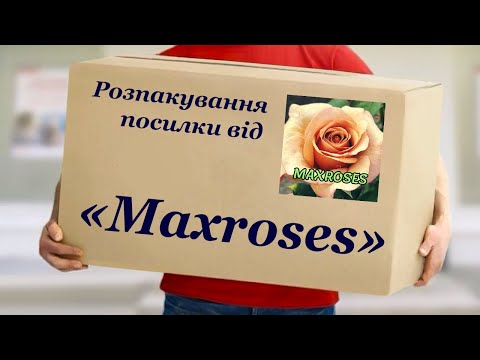 Розпакування посилки від

MAXROSES

«Maxroses»